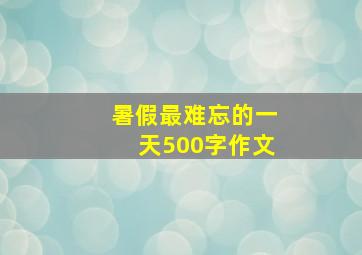 暑假最难忘的一天500字作文